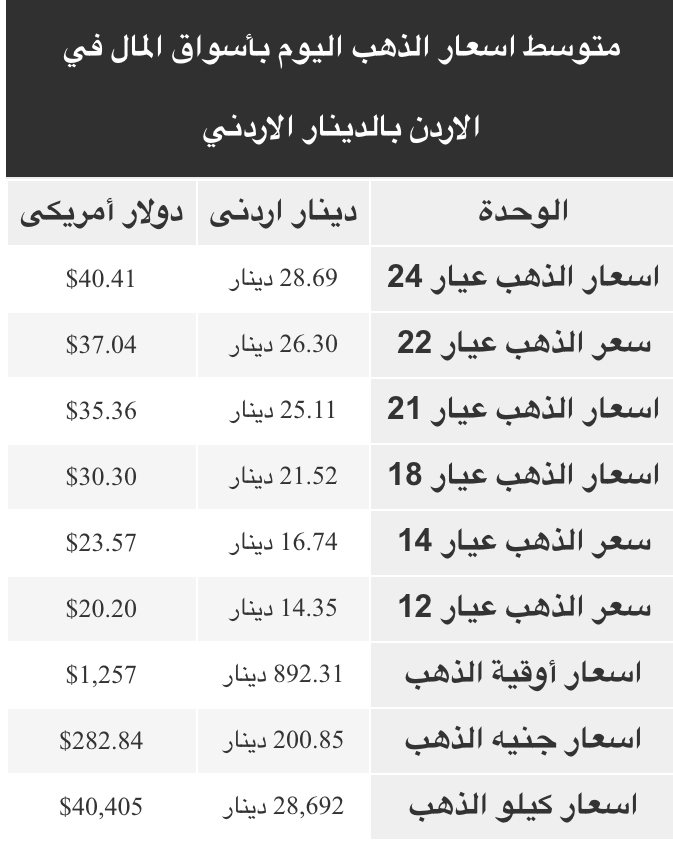 متوسط اسعار الذهب اليوم بأسواق المال في الاردن بالدينار الاردني

| الوحدة | دينار اردنى | دولار أمريكى |
|---|---|---|
| اسعار الذهب عيار 24 | 28.69 دينار | $40.41 |
| سعر الذهب عيار 22 | 26.30 دينار | $37.04 |
| اسعار الذهب عيار 21 | 25.11 دينار | $35.36 |
| اسعار الذهب عيار 18 | 21.52 دينار | $30.30 |
| سعر الذهب عيار 14 | 16.74 دينار | $23.57 |
| سعر الذهب عيار 12 | 14.35 دينار | $20.20 |
| اسعار أوقية الذهب | 892.31 دينار | $1,257 |
| اسعار جنيه الذهب | 200.85 دينار | $282.84 |
| اسعار كيلو الذهب | 28,692 دينار | $40,405 |